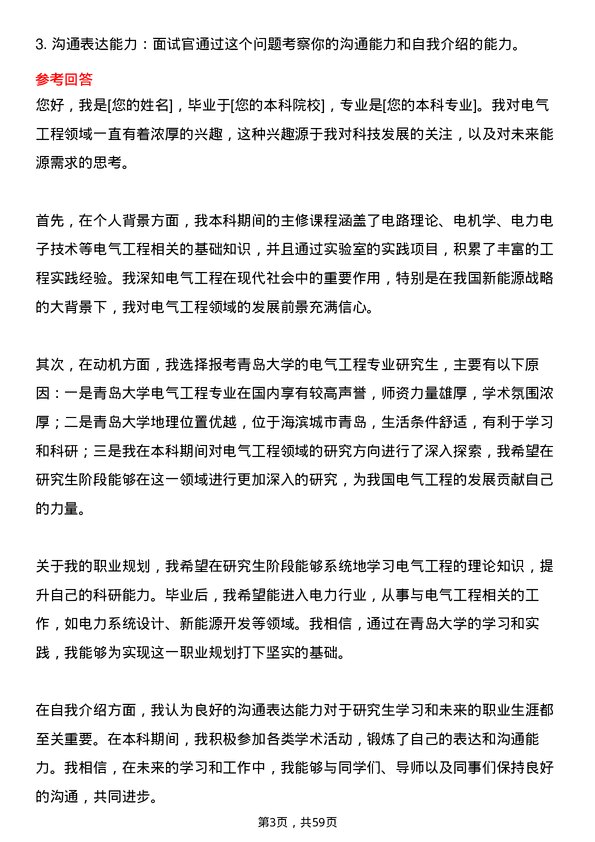 3. 沟通表达能力：面试官通过这个问题考察你的沟通能力和自我介绍的能力。

参考回答

您好，我是[您的姓名]，毕业于[您的本科院校]，专业是[您的本科专业]。我对电气工程领域一直有着浓厚的兴趣，这种兴趣源于我对科技发展的关注，以及对未来能源需求的思考。

首先，在个人背景方面，我本科期间的主修课程涵盖了电路理论、电机学、电力电子技术等电气工程相关的基础知识，并且通过实验室的实践项目，积累了丰富的工程实践经验。我深知电气工程在现代社会中的重要作用，特别是在我国新能源战略的大背景下，我对电气工程领域的发展前景充满信心。

其次，在动机方面，我选择报考青岛大学的电气工程专业研究生，主要有以下原因：一是青岛大学电气工程专业在国内享有较高声誉，师资力量雄厚，学术氛围浓厚；二是青岛大学地理位置优越，位于海滨城市青岛，生活条件舒适，有利于学习和科研；三是我在本科期间对电气工程领域的研究方向进行了深入探索，我希望在研究生阶段能够在这一领域进行更加深入的研究，为我国电气工程的发展贡献自己的力量。

关于我的职业规划，我希望在研究生阶段能够系统地学习电气工程的理论知识，提升自己的科研能力。毕业后，我希望能进入电力行业，从事与电气工程相关的工作，如电力系统设计、新能源开发等领域。我相信，通过在青岛大学的学习和实践，我能够为实现这一职业规划打下坚实的基础。

在自我介绍方面，我认为良好的沟通表达能力对于研究生学习和未来的职业生涯都至关重要。在本科期间，我积极参加各类学术活动，锻炼了自己的表达和沟通能力。我相信，在未来的学习和工作中，我能够与同学们、导师以及同事们保持良好的沟通，共同进步。

第3页，共59页